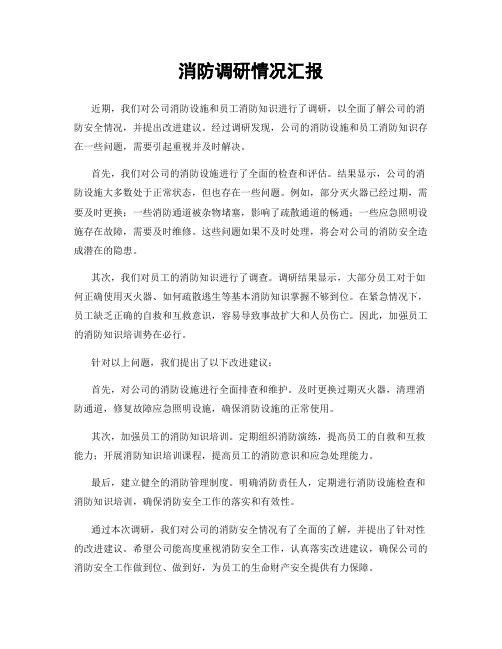 消防调研情况汇报

近期，我们对公司消防设施和员工消防知识进行了调研，以全面了解公司的消防安全情况，并提出改进建议。经过调研发现，公司的消防设施和员工消防知识存在一些问题，需要引起重视并及时解决。

首先，我们对公司的消防设施进行了全面的检查和评估。结果显示，公司的消防设施大多数处于正常状态，但也存在一些问题。例如，部分灭火器已经过期，需要及时更换；一些消防通道被杂物堵塞，影响了疏散通道的畅通；一些应急照明设施存在故障，需要及时维修。这些问题如果不及时处理，将会对公司的消防安全造成潜在的隐患。

其次，我们对员工的消防知识进行了调查。调研结果显示，大部分员工对于如何正确使用灭火器、如何疏散逃生等基本消防知识掌握不够到位。在紧急情况下，员工缺乏正确的自救和互救意识，容易导致事故扩大和人员伤亡。因此，加强员工的消防知识培训势在必行。

针对以上问题，我们提出了以下改进建议：

首先，对公司的消防设施进行全面排查和维护。及时更换过期灭火器，清理消防通道，修复故障应急照明设施，确保消防设施的正常使用。

其次，加强员工的消防知识培训。定期组织消防演练，提高员工的自救和互救能力；开展消防知识培训课程，提高员工的消防意识和应急处理能力。

最后，建立健全的消防管理制度。明确消防责任人，定期进行消防设施检查和消防知识培训，确保消防安全工作的落实和有效性。

通过本次调研，我们对公司的消防安全情况有了全面的了解，并提出了针对性的改进建议。希望公司能高度重视消防安全工作，认真落实改进建议，确保公司的消防安全工作做到位、做到好，为员工的生命财产安全提供有力保障。